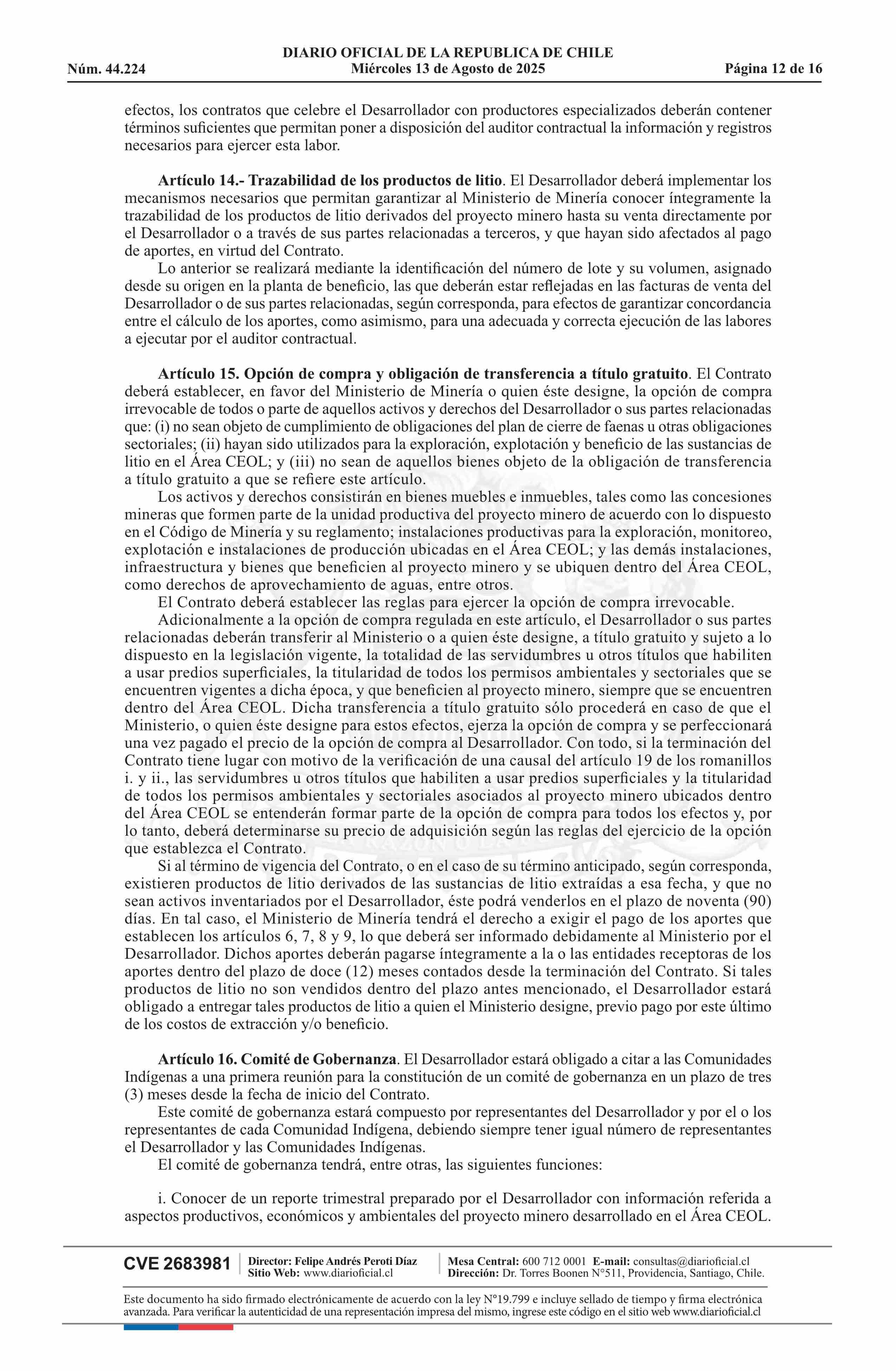 DIARIO OFICIAL DE LA REPUBLICA DE CHILE
Núm. 44.224 Miércoles 13 de Agosto de 2025 Página 12 de 16

efectos, los contratos que celebre el Desarrollador con productores especializados deberán contener términos suficientes que permitan poner a disposición del auditor contractual la información y registros necesarios para ejercer esta labor.

Artículo 14.- Trazabilidad de los productos de litio. El Desarrollador deberá implementar los mecanismos necesarios que permitan garantizar al Ministerio de Minería conocer íntegramente la trazabilidad de los productos de litio derivados del proyecto minero hasta su venta directamente por el Desarrollador o a través de sus partes relacionadas a terceros, y que hayan sido afectados al pago de aportes, en virtud del Contrato.

Lo anterior se realizará mediante la identificación del número de lote y su volumen, asignado desde su origen en la planta de beneficio, las que deberán estar reflejadas en las facturas de venta del Desarrollador o de sus partes relacionadas, según corresponda, para efectos de garantizar concordancia entre el cálculo de los aportes, como asimismo, para una adecuada y correcta ejecución de las labores a ejecutar por el auditor contractual.

Artículo 15. Opción de compra y obligación de transferencia a título gratuito. El Contrato deberá establecer, en favor del Ministerio de Minería o quien éste designe, la opción de compra irrevocable de todos o parte de aquellos activos y derechos del Desarrollador o sus partes relacionadas que: (i) no sean objeto de cumplimiento de obligaciones del plan de cierre de faenas u otras obligaciones sectoriales; (ii) hayan sido utilizados para la exploración, explotación y beneficio de las sustancias de litio en el Área CEOL; y (iii) no sean de aquellos bienes objeto de la obligación de transferencia a título gratuito a que se refiere este artículo.

Los activos y derechos consistirán en bienes muebles e inmuebles, tales como las concesiones mineras que formen parte de la unidad productiva del proyecto minero de acuerdo con lo dispuesto en el Código de Minería y su reglamento; instalaciones productivas para la exploración, monitoreo, explotación e instalaciones de producción ubicadas en el Área CEOL; y las demás instalaciones, infraestructura y bienes que beneficien al proyecto minero y se ubiquen dentro del Área CEOL, como derechos de aprovechamiento de aguas, entre otros.

El Contrato deberá establecer las reglas para ejercer la opción de compra irrevocable.

Adicionalmente a la opción de compra regulada en este artículo, el Desarrollador o sus partes relacionadas deberán transferir al Ministerio o a quien éste designe, a título gratuito y sujeto a lo dispuesto en la legislación vigente, la totalidad de las servidumbres u otros títulos que habiliten a usar predios superficiales, la titularidad de todos los permisos ambientales y sectoriales que se encuentren vigentes a dicha época, y que beneficien al proyecto minero, siempre que se encuentren dentro del Área CEOL. Dicha transferencia a título gratuito sólo procederá en caso de que el Ministerio, o quien éste designe para estos efectos, ejerza la opción de compra y se perfeccionará una vez pagado el precio de la opción de compra al Desarrollador. Con todo, si la terminación del Contrato tiene lugar con motivo de la verificación de una causal del artículo 19 de los romanillos i. y ii., las servidumbres u otros títulos que habiliten a usar predios superficiales y la titularidad de todos los permisos ambientales y sectoriales asociados al proyecto minero ubicados dentro del Área CEOL se entenderán formar parte de la opción de compra para todos los efectos y, por lo tanto, deberá determinarse su precio de adquisición según las reglas del ejercicio de la opción que establezca el Contrato.

Si al término de vigencia del Contrato, o en el caso de su término anticipado, según corresponda, existieren productos de litio derivados de las sustancias de litio extraídas a esa fecha, y que no sean activos inventariados por el Desarrollador, éste podrá venderlos en el plazo de noventa (90) días. En tal caso, el Ministerio de Minería tendrá el derecho a exigir el pago de los aportes que establecen los artículos 6, 7, 8 y 9, lo que deberá ser informado debidamente al Ministerio por el Desarrollador. Dichos aportes deberán pagarse íntegramente a la o las entidades receptoras de los aportes dentro del plazo de doce (12) meses contados desde la terminación del Contrato. Si tales productos de litio no son vendidos dentro del plazo antes mencionado, el Desarrollador estará obligado a entregar tales productos de litio a quien el Ministerio designe, previo pago por este último de los costos de extracción y/o beneficio.

Artículo 16. Comité de Gobernanza. El Desarrollador estará obligado a citar a las Comunidades Indígenas a una primera reunión para la constitución de un comité de gobernanza en un plazo de tres (3) meses desde la fecha de inicio del Contrato.

Este comité de gobernanza estará compuesto por representantes del Desarrollador y por el o los representantes de cada Comunidad Indígena, debiendo siempre tener igual número de representantes el Desarrollador y las Comunidades Indígenas.

El comité de gobernanza tendrá, entre otras, las siguientes funciones:

i. Conocer de un reporte trimestral preparado por el Desarrollador con información referida a aspectos productivos, económicos y ambientales del proyecto minero desarrollado en el Área CEOL.

CVE 2683981
Director: Felipe Andrés Peroti Díaz
Sitio Web: www.diarioficial.cl
Mesa Central: 600 712 0001 E-mail: consultas@diarioficial.cl
Dirección: Dr. Torres Boonen N°511, Providencia, Santiago, Chile.

Este documento ha sido firmado electrónicamente de acuerdo con la ley N°19.799 e incluye sellado de tiempo y firma electrónica avanzada. Para verificar la autenticidad de una representación impresa del mismo, ingrese este código en el sitio web www.diarioficial.cl